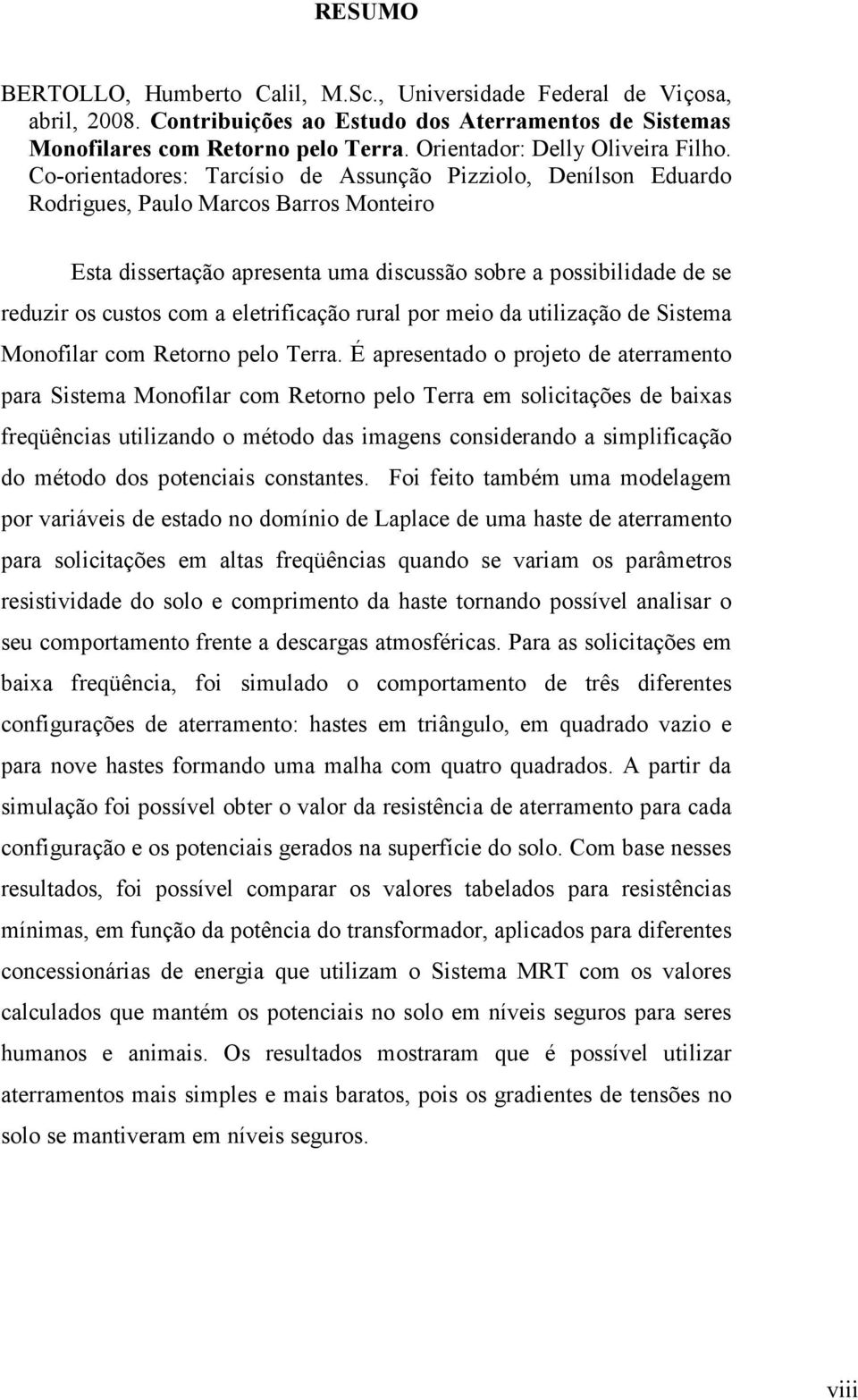 RESUMO

BERTOLLO, Humberto Calil, M.Sc., Universidade Federal de Viçosa, abril, 2008. Contribuições ao Estudo dos Aterramentos de Sistemas Monofilares com Retorno pelo Terra. Orientador: Delly Oliveira Filho. Co-orientadores: Tarcísio de Assunção Pizziolo, Denílson Eduardo Rodrigues, Paulo Marcos Barros Monteiro

Esta dissertação apresenta uma discussão sobre a possibilidade de se reduzir os custos com a eletrificação rural por meio da utilização de Sistema Monofilar com Retorno pelo Terra. É apresentado o projeto de aterramento para Sistema Monofilar com Retorno pelo Terra em solicitações de baixas freqüências utilizando o método das imagens considerando a simplificação do método dos potenciais constantes. Foi feito também uma modelagem por variáveis de estado no domínio de Laplace de uma haste de aterramento para solicitações em altas freqüências quando se variam os parâmetros resistividade do solo e comprimento da haste tornando possível analisar o seu comportamento frente a descargas atmosféricas. Para as solicitações em baixa freqüência, foi simulado o comportamento de três diferentes configurações de aterramento: hastes em triângulo, em quadrado vazio e para nove hastes formando uma malha com quatro quadrados. A partir da simulação foi possível obter o valor da resistência de aterramento para cada configuração e os potenciais gerados na superfície do solo. Com base nesses resultados, foi possível comparar os valores tabelados para resistências mínimas, em função da potência do transformador, aplicados para diferentes concessionárias de energia que utilizam o Sistema MRT com os valores calculados que mantém os potenciais no solo em níveis seguros para seres humanos e animais. Os resultados mostraram que é possível utilizar aterramentos mais simples e mais baratos, pois os gradientes de tensões no solo se mantiveram em níveis seguros.

viii